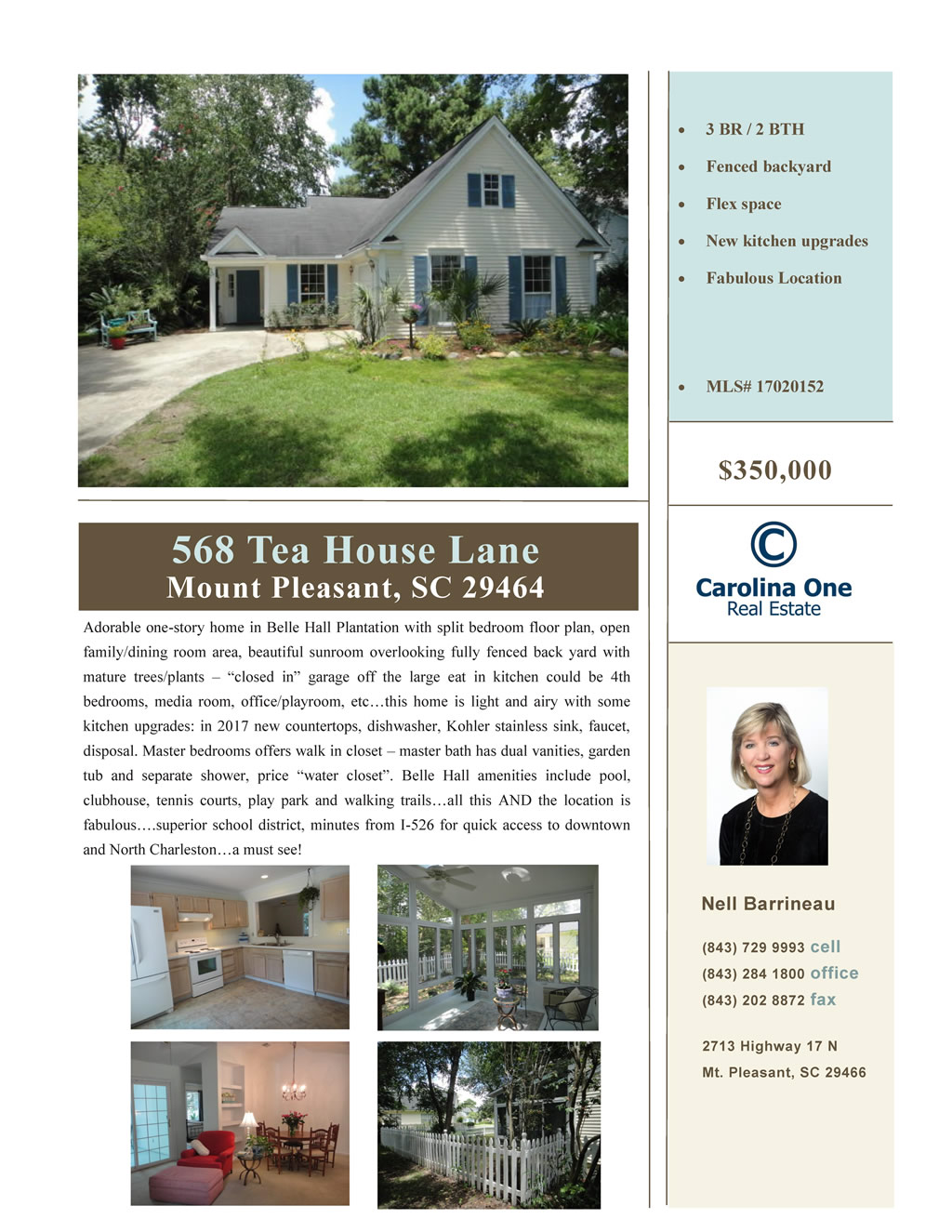 568 Tea House Lane
Mount Pleasant, SC 29464

Adorable one-story home in Belle Hall Plantation with split bedroom floor plan, open family/dining room area, beautiful sunroom overlooking fully fenced back yard with mature trees/plants – "closed in" garage off the large eat in kitchen could be 4th bedrooms, media room, office/playroom, etc…this home is light and airy with some kitchen upgrades: in 2017 new countertops, dishwasher, Kohler stainless sink, faucet, disposal. Master bedrooms offers walk in closet – master bath has dual vanities, garden tub and separate shower, price "water closet". Belle Hall amenities include pool, clubhouse, tennis courts, play park and walking trails…all this AND the location is fabulous….superior school district, minutes from I-526 for quick access to downtown and North Charleston…a must see!

• 3 BR / 2 BTH
• Fenced backyard
• Flex space
• New kitchen upgrades
• Fabulous Location
• MLS# 17020152

$350,000

Carolina One
Real Estate

Nell Barrineau

(843) 729 9993 cell
(843) 284 1800 office
(843) 202 8872 fax

2713 Highway 17 N
Mt. Pleasant, SC 29466